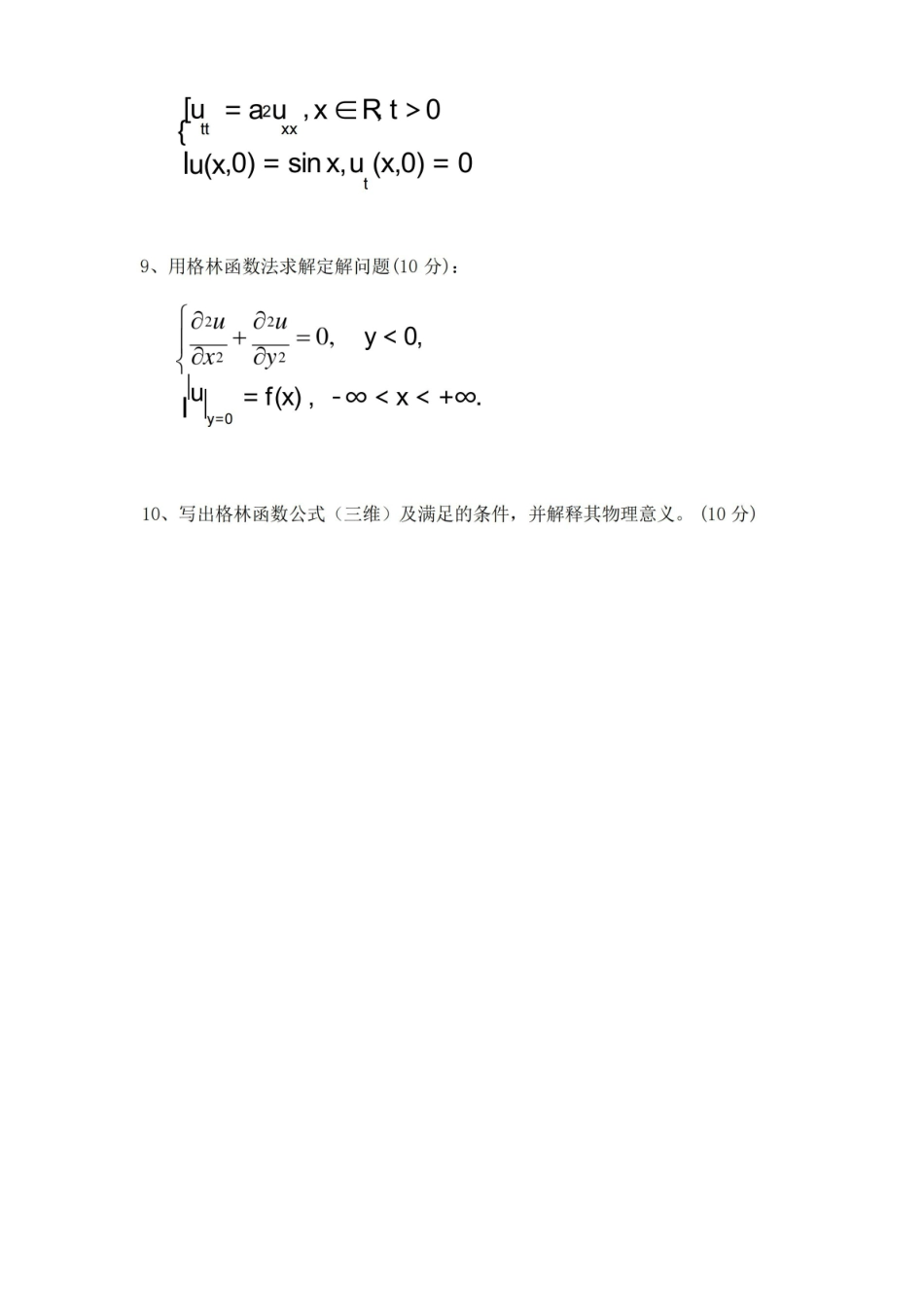 $\begin{cases} u_{tt} = a^2 u_{xx}, x \in R, t > 0 \\ u(x,0) = \sin x, u_t(x,0) = 0 \end{cases}$

9、用格林函数法求解定解问题(10 分)：

$\begin{cases} \frac{\partial^2 u}{\partial x^2} + \frac{\partial^2 u}{\partial y^2} = 0, \quad y < 0, \\ u|_{y=0} = f(x), \quad -\infty < x < +\infty. \end{cases}$

10、写出格林函数公式（三维）及满足的条件，并解释其物理意义。(10 分)